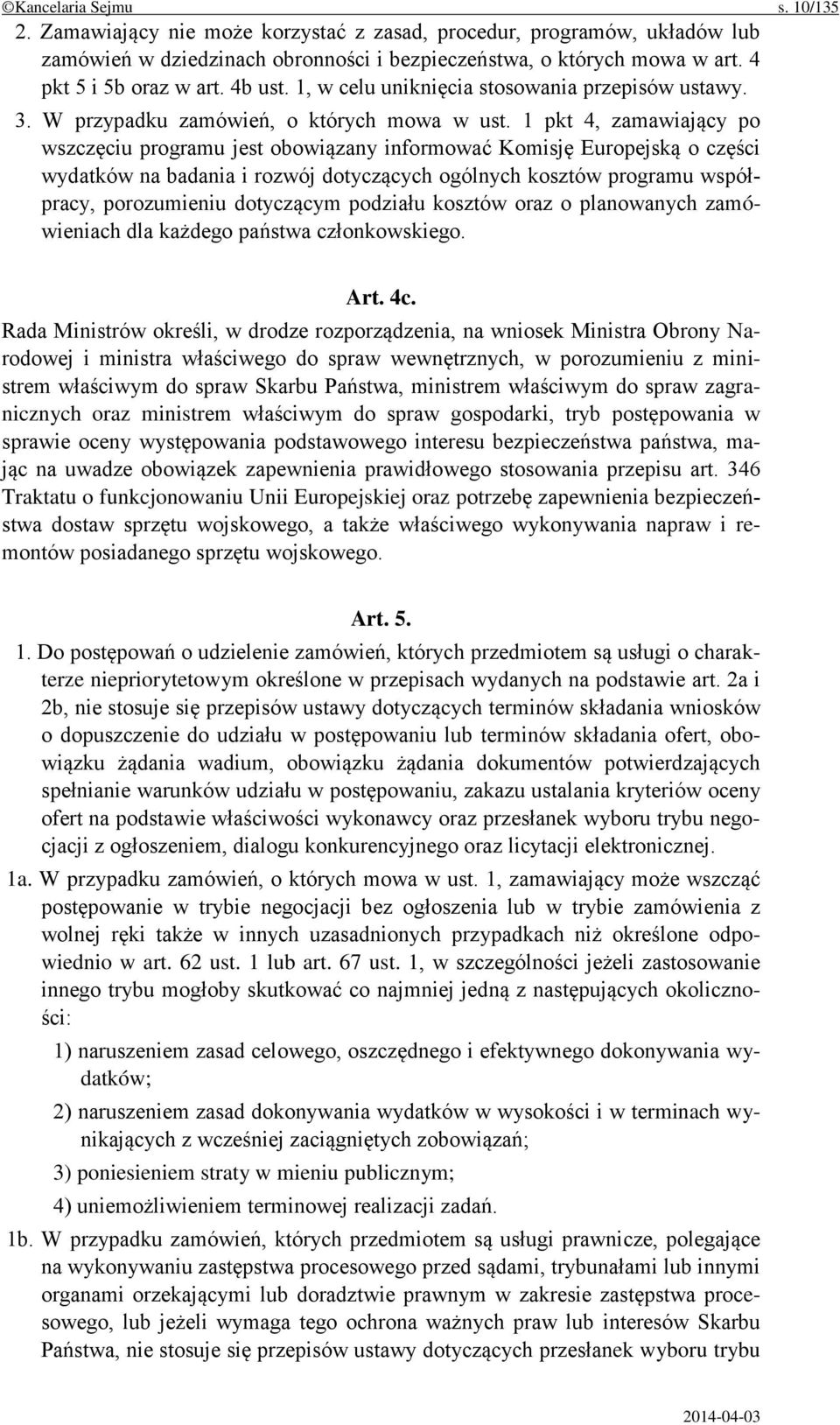 ©Kancelaria Sejmu s. 10/135

2. Zamawiający nie może korzystać z zasad, procedur, programów, układów lub zamówień w dziedzinach obronności i bezpieczeństwa, o których mowa w art. 4 pkt 5 i 5b oraz w art. 4b ust. 1, w celu uniknięcia stosowania przepisów ustawy.

3. W przypadku zamówień, o których mowa w ust. 1 pkt 4, zamawiający po wszczęciu programu jest obowiązany informować Komisję Europejską o części wydatków na badania i rozwój dotyczących ogólnych kosztów programu współpracy, porozumieniu dotyczącym podziału kosztów oraz o planowanych zamówieniach dla każdego państwa członkowskiego.

Art. 4c.

Rada Ministrów określi, w drodze rozporządzenia, na wniosek Ministra Obrony Narodowej i ministra właściwego do spraw wewnętrznych, w porozumieniu z ministrem właściwym do spraw Skarbu Państwa, ministrem właściwym do spraw zagranicznych oraz ministrem właściwym do spraw gospodarki, tryb postępowania w sprawie oceny występowania podstawowego interesu bezpieczeństwa państwa, mając na uwadze obowiązek zapewnienia prawidłowego stosowania przepisu art. 346 Traktatu o funkcjonowaniu Unii Europejskiej oraz potrzebę zapewnienia bezpieczeństwa dostaw sprzętu wojskowego, a także właściwego wykonywania napraw i remontów posiadanego sprzętu wojskowego.

Art. 5.

1. Do postępowań o udzielenie zamówień, których przedmiotem są usługi o charakterze niepriorytetowym określone w przepisach wydanych na podstawie art. 2a i 2b, nie stosuje się przepisów ustawy dotyczących terminów składania wniosków o dopuszczenie do udziału w postępowaniu lub terminów składania ofert, obowiązku żądania wadium, obowiązku żądania dokumentów potwierdzających spełnianie warunków udziału w postępowaniu, zakazu ustalania kryteriów oceny ofert na podstawie właściwości wykonawcy oraz przesłanek wyboru trybu negocjacji z ogłoszeniem, dialogu konkurencyjnego oraz licytacji elektronicznej.

1a. W przypadku zamówień, o których mowa w ust. 1, zamawiający może wszcząć postępowanie w trybie negocjacji bez ogłoszenia lub w trybie zamówienia z wolnej ręki także w innych uzasadnionych przypadkach niż określone odpowiednio w art. 62 ust. 1 lub art. 67 ust. 1, w szczególności jeżeli zastosowanie innego trybu mogłoby skutkować co najmniej jedną z następujących okoliczności:

1) naruszeniem zasad celowego, oszczędnego i efektywnego dokonywania wydatków;

2) naruszeniem zasad dokonywania wydatków w wysokości i w terminach wynikających z wcześniej zaciągniętych zobowiązań;

3) poniesieniem straty w mieniu publicznym;

4) uniemożliwieniem terminowej realizacji zadań.

1b. W przypadku zamówień, których przedmiotem są usługi prawnicze, polegające na wykonywaniu zastępstwa procesowego przed sądami, trybunałami lub innymi organami orzekającymi lub doradztwie prawnym w zakresie zastępstwa procesowego, lub jeżeli wymaga tego ochrona ważnych praw lub interesów Skarbu Państwa, nie stosuje się przepisów ustawy dotyczących przesłanek wyboru trybu

2014-04-03